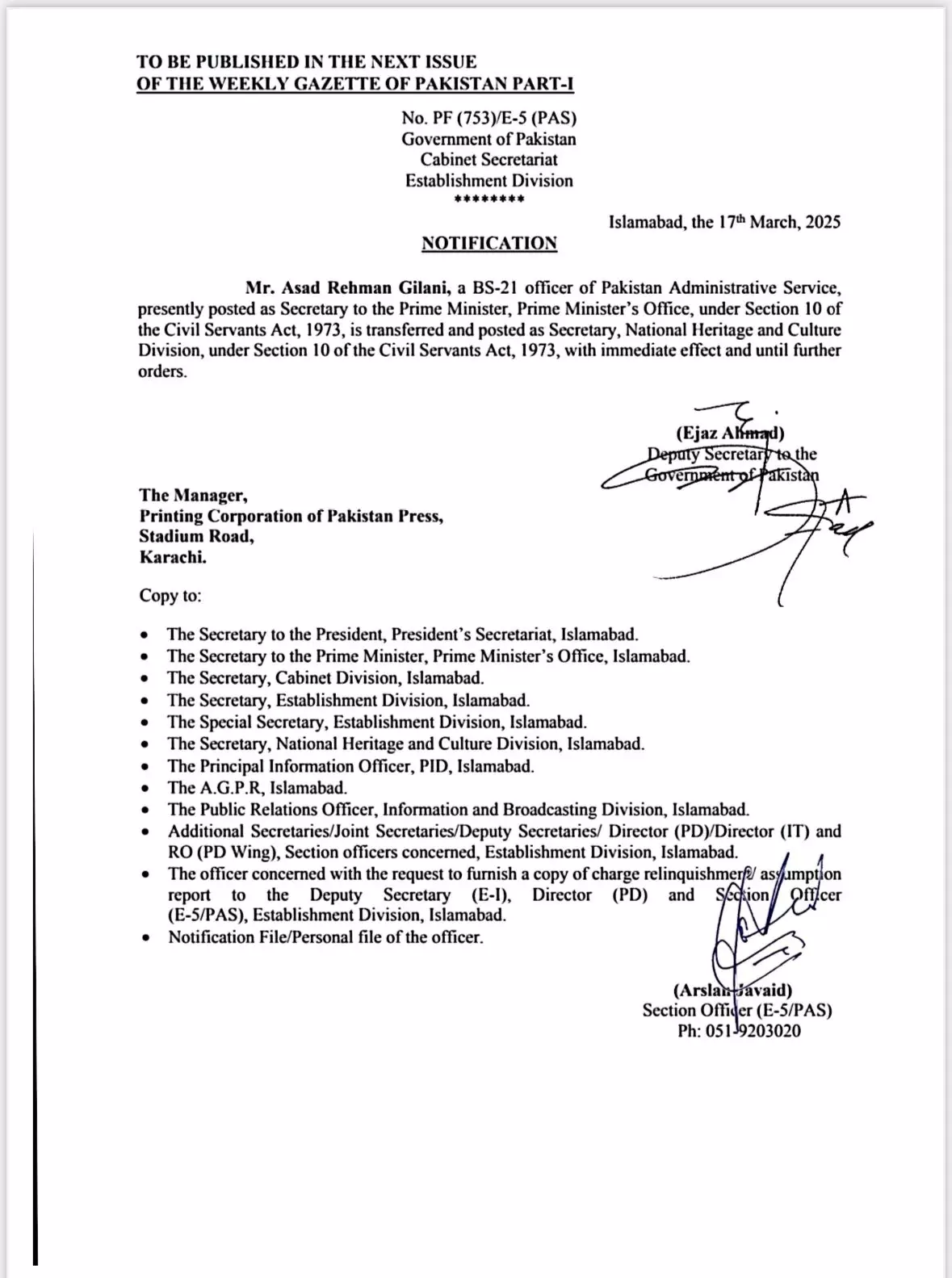 TO BE PUBLISHED IN THE NEXT ISSUE
OF THE WEEKLY GAZETTE OF PAKISTAN PART-I

No. PF (753)/E-5 (PAS)
Government of Pakistan
Cabinet Secretariat
Establishment Division
********

Islamabad, the 17th March, 2025

NOTIFICATION

Mr. Asad Rehman Gilani, a BS-21 officer of Pakistan Administrative Service, presently posted as Secretary to the Prime Minister, Prime Minister's Office, under Section 10 of the Civil Servants Act, 1973, is transferred and posted as Secretary, National Heritage and Culture Division, under Section 10 of the Civil Servants Act, 1973, with immediate effect and until further orders.

(Ejaz Ahmad)
Deputy Secretary to the
Government of Pakistan

The Manager,
Printing Corporation of Pakistan Press,
Stadium Road,
Karachi.

Copy to:

• The Secretary to the President, President's Secretariat, Islamabad.
• The Secretary to the Prime Minister, Prime Minister's Office, Islamabad.
• The Secretary, Cabinet Division, Islamabad.
• The Secretary, Establishment Division, Islamabad.
• The Special Secretary, Establishment Division, Islamabad.
• The Secretary, National Heritage and Culture Division, Islamabad.
• The Principal Information Officer, PID, Islamabad.
• The A.G.P.R, Islamabad.
• The Public Relations Officer, Information and Broadcasting Division, Islamabad.
• Additional Secretaries/Joint Secretaries/Deputy Secretaries/ Director (PD)/Director (IT) and RO (PD Wing), Section officers concerned, Establishment Division, Islamabad.
• The officer concerned with the request to furnish a copy of charge relinquishment/ assumption report to the Deputy Secretary (E-I), Director (PD) and Section Officer (E-5/PAS), Establishment Division, Islamabad.
• Notification File/Personal file of the officer.

(Arslan Javaid)
Section Officer (E-5/PAS)
Ph: 051-9203020